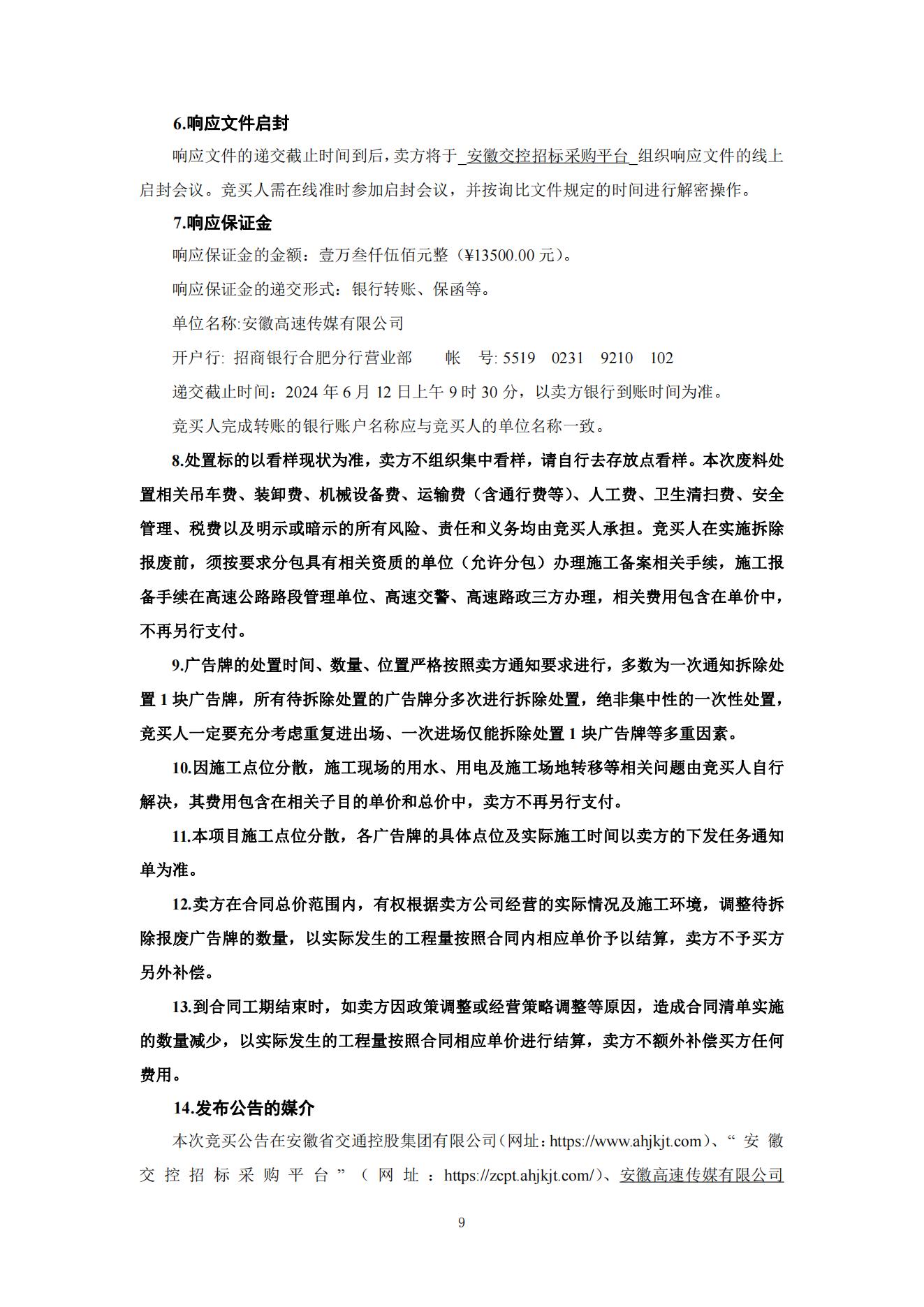 6.响应文件启封

响应文件的递交截止时间到后，卖方将于 安徽交控招标采购平台 组织响应文件的线上启封会议。竞买人需在线准时参加启封会议，并按询比文件规定的时间进行解密操作。

7.响应保证金

响应保证金的金额：壹万叁仟伍佰元整（¥13500.00 元）。

响应保证金的递交形式：银行转账、保函等。

单位名称:安徽高速传媒有限公司

开户行: 招商银行合肥分行营业部　　帐　号: 5519　0231　9210　102

递交截止时间：2024 年 6 月 12 日上午 9 时 30 分，以卖方银行到账时间为准。

竞买人完成转账的银行账户名称应与竞买人的单位名称一致。

8.处置标的以看样现状为准，卖方不组织集中看样，请自行去存放点看样。本次废料处置相关吊车费、装卸费、机械设备费、运输费（含通行费等）、人工费、卫生清扫费、安全管理、税费以及明示或暗示的所有风险、责任和义务均由竞买人承担。竞买人在实施拆除报废前，须按要求分包具有相关资质的单位（允许分包）办理施工备案相关手续，施工报备手续在高速公路路段管理单位、高速交警、高速路政三方办理，相关费用包含在单价中，不再另行支付。

9.广告牌的处置时间、数量、位置严格按照卖方通知要求进行，多数为一次通知拆除处置 1 块广告牌，所有待拆除处置的广告牌分多次进行拆除处置，绝非集中性的一次性处置，竞买人一定要充分考虑重复进出场、一次进场仅能拆除处置 1 块广告牌等多重因素。

10.因施工点位分散，施工现场的用水、用电及施工场地转移等相关问题由竞买人自行解决，其费用包含在相关子目的单价和总价中，卖方不再另行支付。

11.本项目施工点位分散，各广告牌的具体点位及实际施工时间以卖方的下发任务通知单为准。

12.卖方在合同总价范围内，有权根据卖方公司经营的实际情况及施工环境，调整待拆除报废广告牌的数量，以实际发生的工程量按照合同内相应单价予以结算，卖方不予买方另外补偿。

13.到合同工期结束时，如卖方因政策调整或经营策略调整等原因，造成合同清单实施的数量减少，以实际发生的工程量按照合同相应单价进行结算，卖方不额外补偿买方任何费用。

14.发布公告的媒介

本次竞买公告在安徽省交通控股集团有限公司（网址：https://www.ahjkjt.com）、“安徽交控招标采购平台”（网址：https://zcpt.ahjkjt.com/）、安徽高速传媒有限公司

9